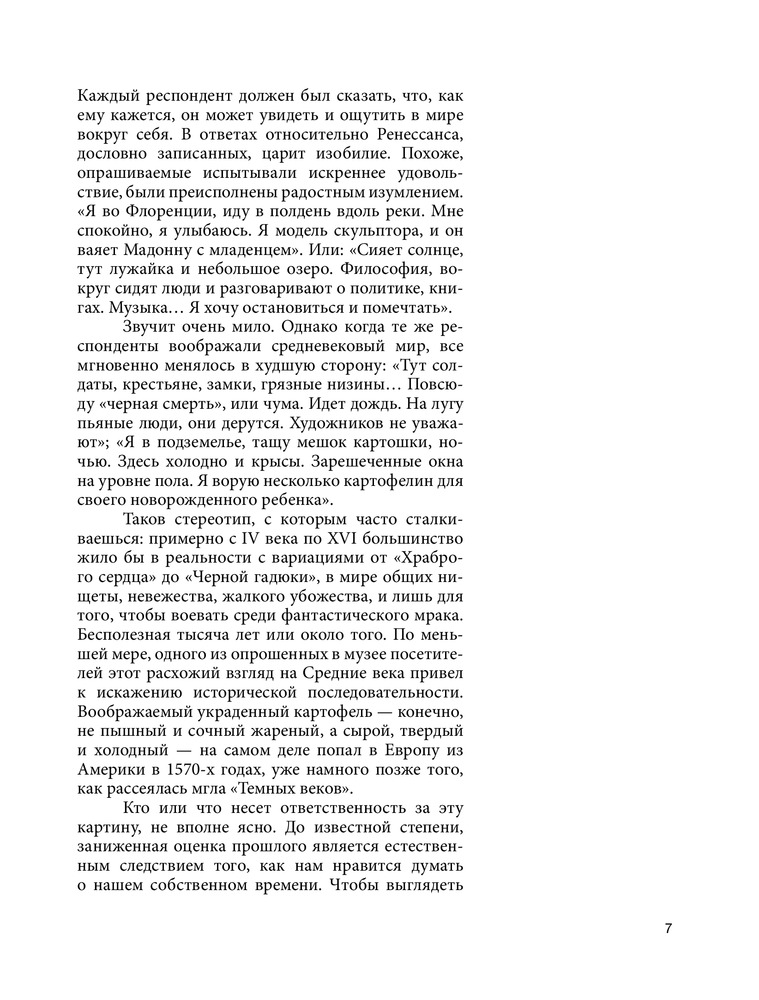 Каждый респондент должен был сказать, что, как ему кажется, он может увидеть и ощутить в мире вокруг себя. В ответах относительно Ренессанса, дословно записанных, царит изобилие. Похоже, опрашиваемые испытывали искреннее удовольствие, были преисполнены радостным изумлением. «Я во Флоренции, иду в полдень вдоль реки. Мне спокойно, я улыбаюсь. Я модель скульптора, и он ваяет Мадонну с младенцем». Или: «Сияет солнце, тут лужайка и небольшое озеро. Философия, вокруг сидят люди и разговаривают о политике, книгах. Музыка… Я хочу остановиться и помечтать».

Звучит очень мило. Однако когда те же респонденты воображали средневековый мир, все мгновенно менялось в худшую сторону: «Тут солдаты, крестьяне, замки, грязные низины… Повсюду «черная смерть», или чума. Идет дождь. На лугу пьяные люди, они дерутся. Художников не уважают»; «Я в подземелье, тащу мешок картошки, ночью. Здесь холодно и крысы. Зарешеченные окна на уровне пола. Я ворую несколько картофелин для своего новорожденного ребенка».

Таков стереотип, с которым часто сталкиваешься: примерно с IV века по XVI большинство жило бы в реальности с вариациями от «Храброго сердца» до «Черной гадюки», в мире общих нищеты, невежества, жалкого убожества, и лишь для того, чтобы воевать среди фантастического мрака. Бесполезная тысяча лет или около того. По меньшей мере, одного из опрошенных в музее посетителей этот расхожий взгляд на Средние века привел к искажению исторической последовательности. Воображаемый украденный картофель — конечно, не пышный и сочный жареный, а сырой, твердый и холодный — на самом деле попал в Европу из Америки в 1570-х годах, уже намного позже того, как рассеялась мгла «Темных веков».

Кто или что несет ответственность за эту картину, не вполне ясно. До известной степени, заниженная оценка прошлого является естественным следствием того, как нам нравится думать о нашем собственном времени. Чтобы выглядеть

7